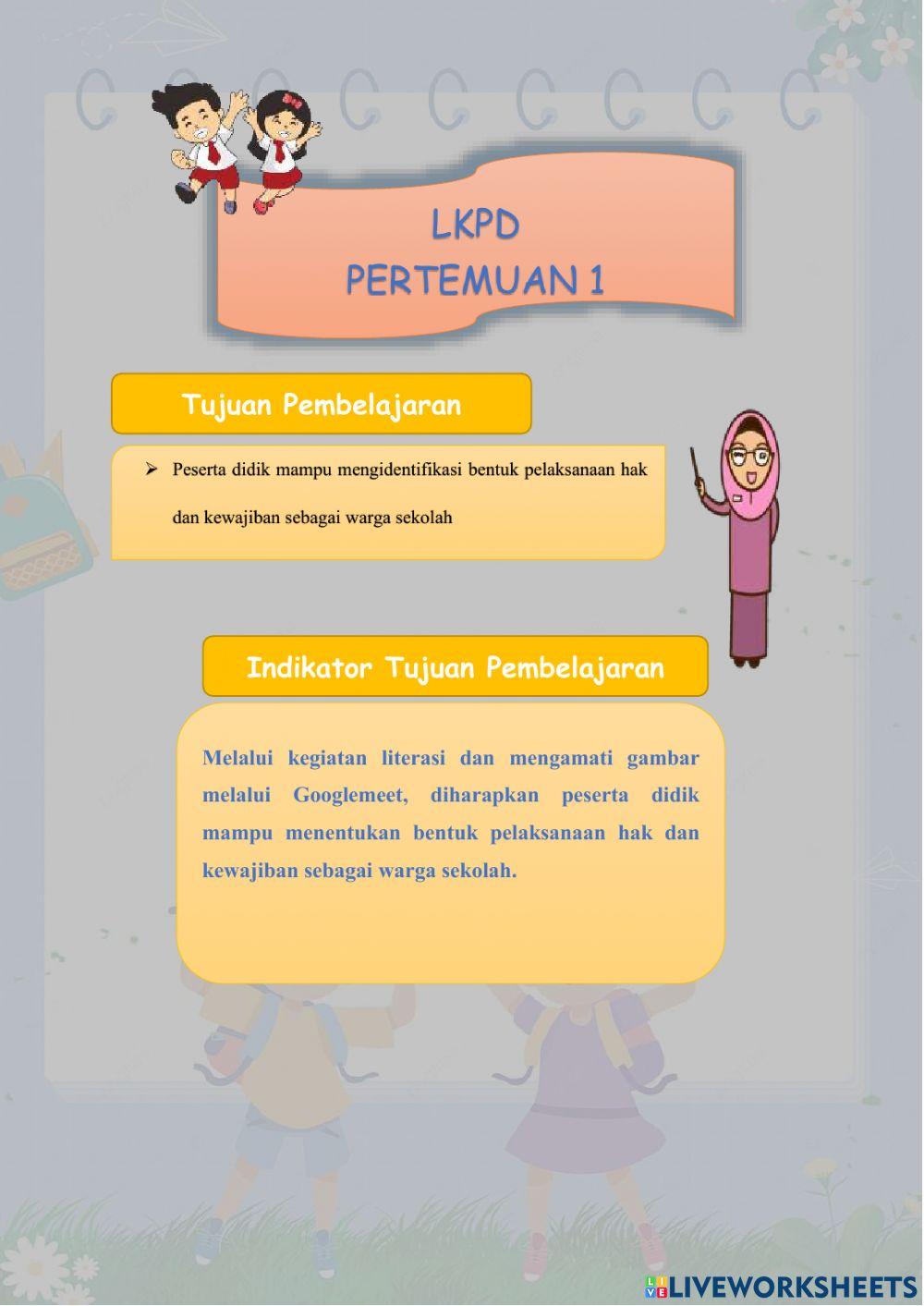 LKPD
PERTEMUAN 1

Tujuan Pembelajaran

➢ Peserta didik mampu mengidentifikasi bentuk pelaksanaan hak dan kewajiban sebagai warga sekolah

Indikator Tujuan Pembelajaran

Melalui kegiatan literasi dan mengamati gambar melalui Googlemeet, diharapkan peserta didik mampu menentukan bentuk pelaksanaan hak dan kewajiban sebagai warga sekolah.

LIVEWORKSHEETS